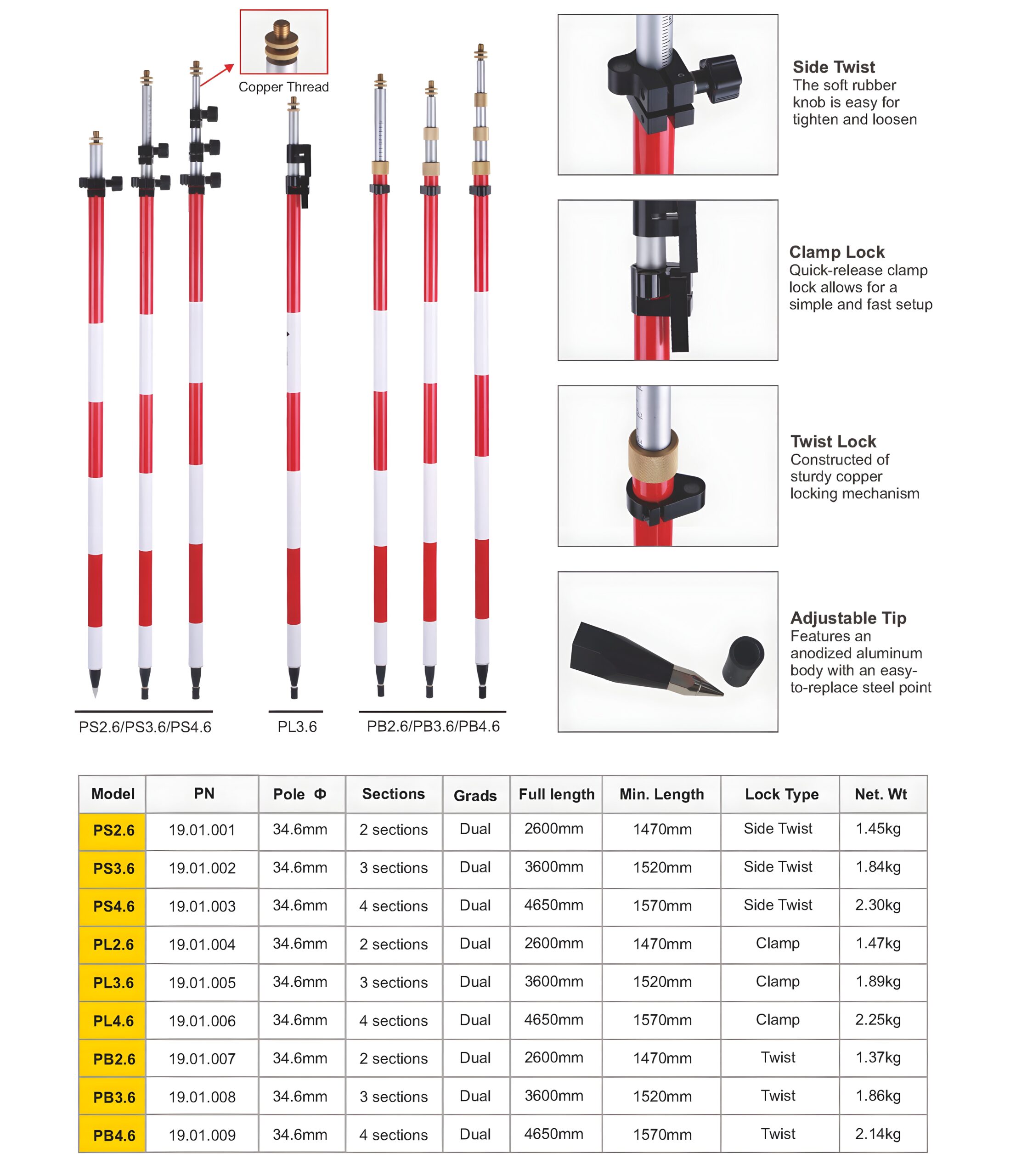 Copper Thread

PS2.6/PS3.6/PS4.6

PL3.6

PB2.6/PB3.6/PB4.6

Side Twist
The soft rubber knob is easy for tighten and loosen

Clamp Lock
Quick-release clamp lock allows for a simple and fast setup

Twist Lock
Constructed of sturdy copper locking mechanism

Adjustable Tip
Features an anodized aluminum body with an easy-to-replace steel point

| Model | PN | Pole Φ | Sections | Grads | Full length | Min. Length | Lock Type | Net. Wt |
|---|---|---|---|---|---|---|---|---|
| PS2.6 | 19.01.001 | 34.6mm | 2 sections | Dual | 2600mm | 1470mm | Side Twist | 1.45kg |
| PS3.6 | 19.01.002 | 34.6mm | 3 sections | Dual | 3600mm | 1520mm | Side Twist | 1.84kg |
| PS4.6 | 19.01.003 | 34.6mm | 4 sections | Dual | 4650mm | 1570mm | Side Twist | 2.30kg |
| PL2.6 | 19.01.004 | 34.6mm | 2 sections | Dual | 2600mm | 1470mm | Clamp | 1.47kg |
| PL3.6 | 19.01.005 | 34.6mm | 3 sections | Dual | 3600mm | 1520mm | Clamp | 1.89kg |
| PL4.6 | 19.01.006 | 34.6mm | 4 sections | Dual | 4650mm | 1570mm | Clamp | 2.25kg |
| PB2.6 | 19.01.007 | 34.6mm | 2 sections | Dual | 2600mm | 1470mm | Twist | 1.37kg |
| PB3.6 | 19.01.008 | 34.6mm | 3 sections | Dual | 3600mm | 1520mm | Twist | 1.86kg |
| PB4.6 | 19.01.009 | 34.6mm | 4 sections | Dual | 4650mm | 1570mm | Twist | 2.14kg |